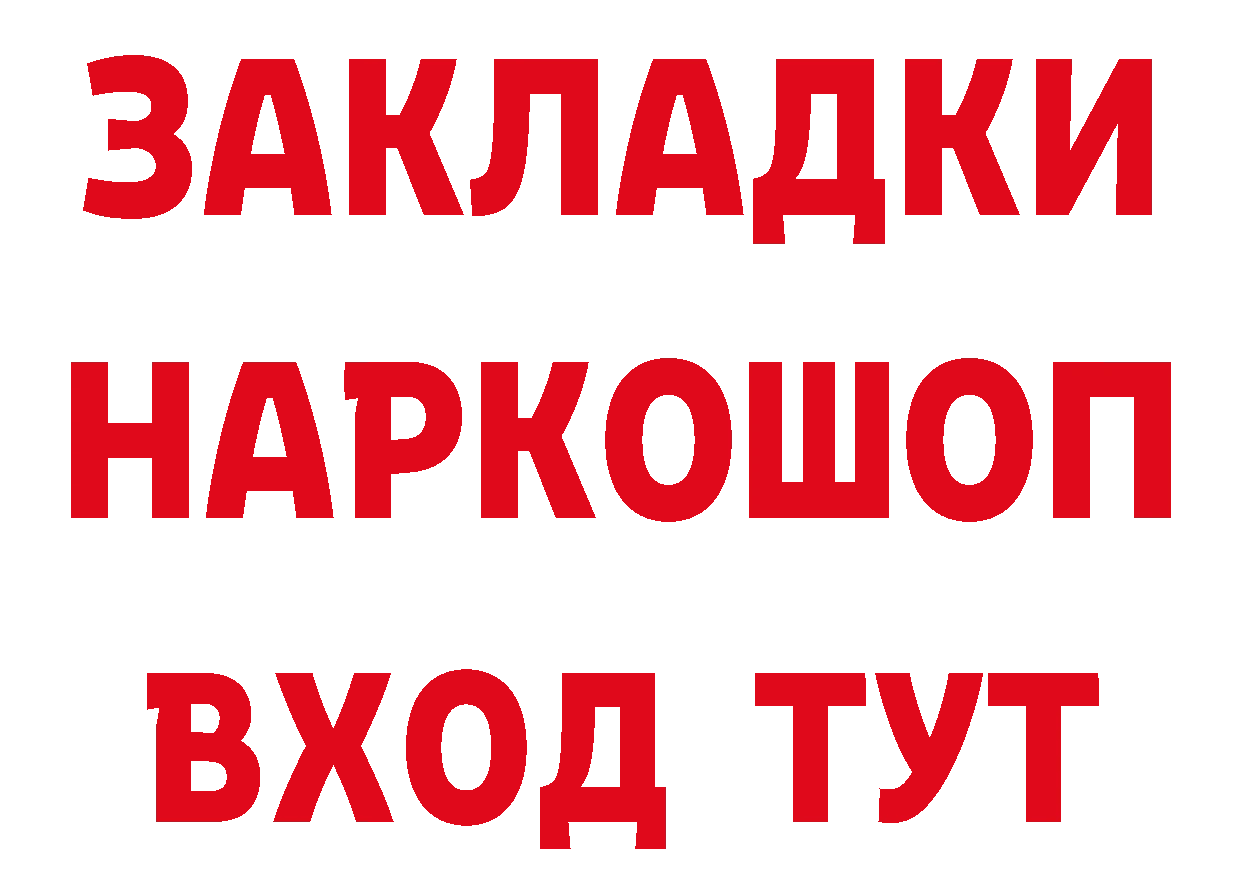 ЗАКЛАДКИ НАРКОШОП ВХОД ТУТ